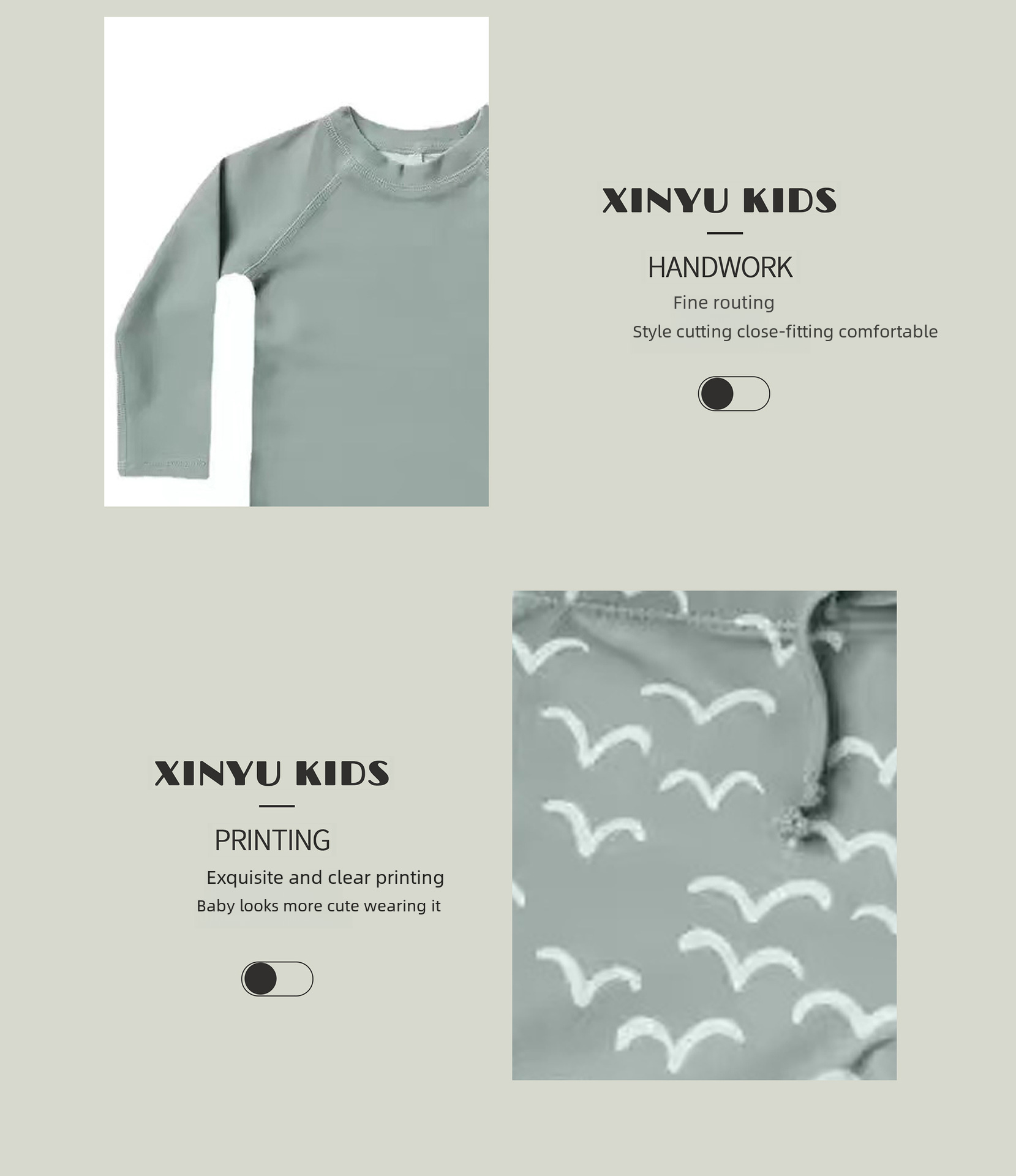 XINYU KIDS

HANDWORK

Fine routing

Style cutting close-fitting comfortable

XINYU KIDS

PRINTING

Exquisite and clear printing

Baby looks more cute wearing it